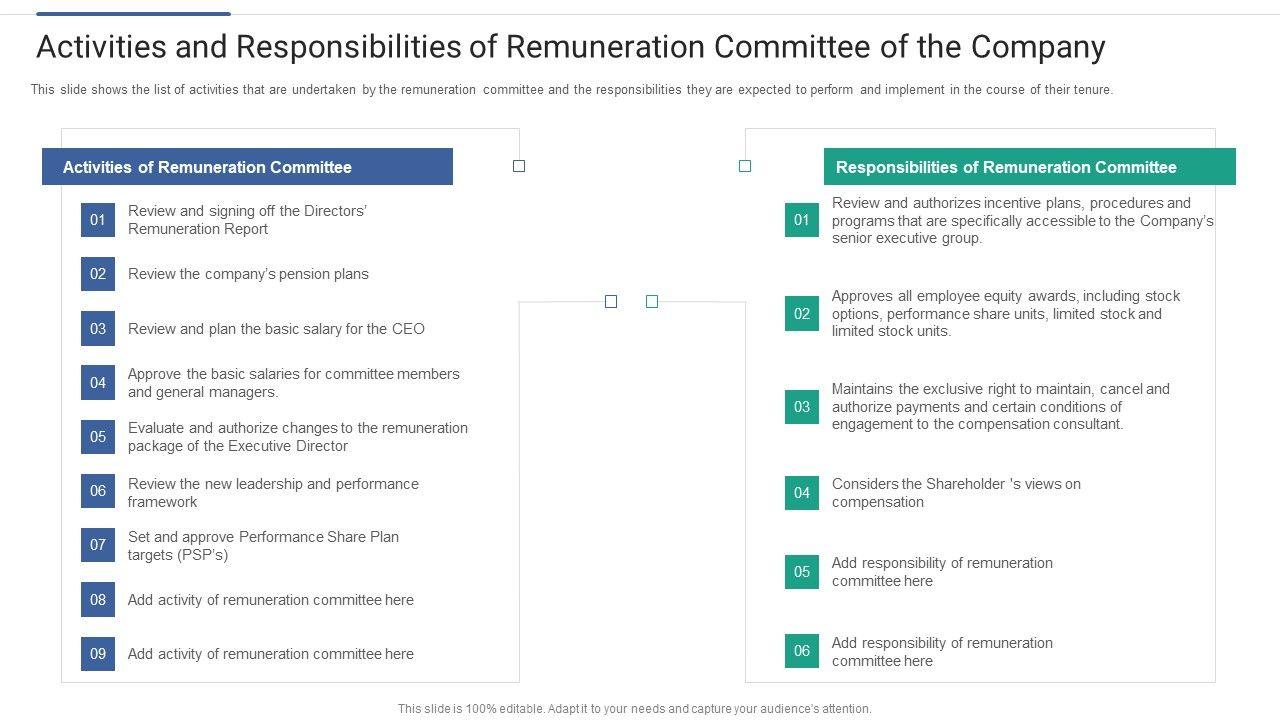 Activities and Responsibilities of Remuneration Committee of the Company

This slide shows the list of activities that are undertaken by the remuneration committee and the responsibilities they are expected to perform and implement in the course of their tenure.

Activities of Remuneration Committee

01 Review and signing off the Directors' Remuneration Report

02 Review the company's pension plans

03 Review and plan the basic salary for the CEO

04 Approve the basic salaries for committee members and general managers.

05 Evaluate and authorize changes to the remuneration package of the Executive Director

06 Review the new leadership and performance framework

07 Set and approve Performance Share Plan targets (PSP's)

08 Add activity of remuneration committee here

09 Add activity of remuneration committee here

Responsibilities of Remuneration Committee

01 Review and authorizes incentive plans, procedures and programs that are specifically accessible to the Company's senior executive group.

02 Approves all employee equity awards, including stock options, performance share units, limited stock and limited stock units.

03 Maintains the exclusive right to maintain, cancel and authorize payments and certain conditions of engagement to the compensation consultant.

04 Considers the Shareholder 's views on compensation

05 Add responsibility of remuneration committee here

06 Add responsibility of remuneration committee here

This slide is 100% editable. Adapt it to your needs and capture your audience's attention.